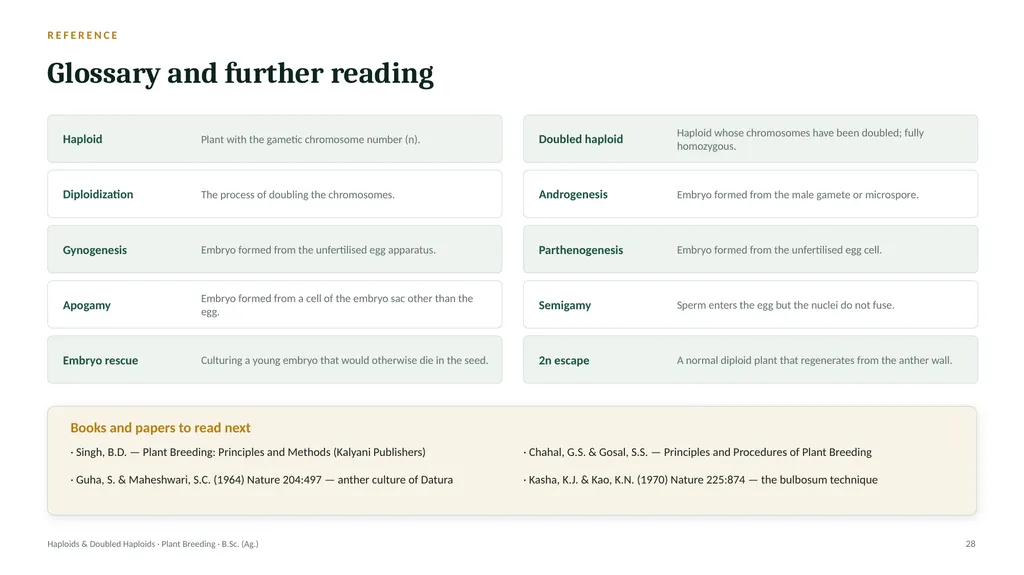 REFERENCE

Glossary and further reading

Haploid
Plant with the gametic chromosome number (n).

Diploidization
The process of doubling the chromosomes.

Gynogenesis
Embryo formed from the unfertilised egg apparatus.

Apogamy
Embryo formed from a cell of the embryo sac other than the egg.

Embryo rescue
Culturing a young embryo that would otherwise die in the seed.

Doubled haploid
Haploid whose chromosomes have been doubled; fully homozygous.

Androgenesis
Embryo formed from the male gamete or microspore.

Parthenogenesis
Embryo formed from the unfertilised egg cell.

Semigamy
Sperm enters the egg but the nuclei do not fuse.

2n escape
A normal diploid plant that regenerates from the anther wall.

Books and papers to read next

· Singh, B.D. — Plant Breeding: Principles and Methods (Kalyani Publishers)

· Guha, S. & Maheshwari, S.C. (1964) Nature 204:497 — anther culture of Datura

· Chahal, G.S. & Gosal, S.S. — Principles and Procedures of Plant Breeding

· Kasha, K.J. & Kao, K.N. (1970) Nature 225:874 — the bulbosum technique

Haploids & Doubled Haploids · Plant Breeding · B.Sc. (Ag.)
28